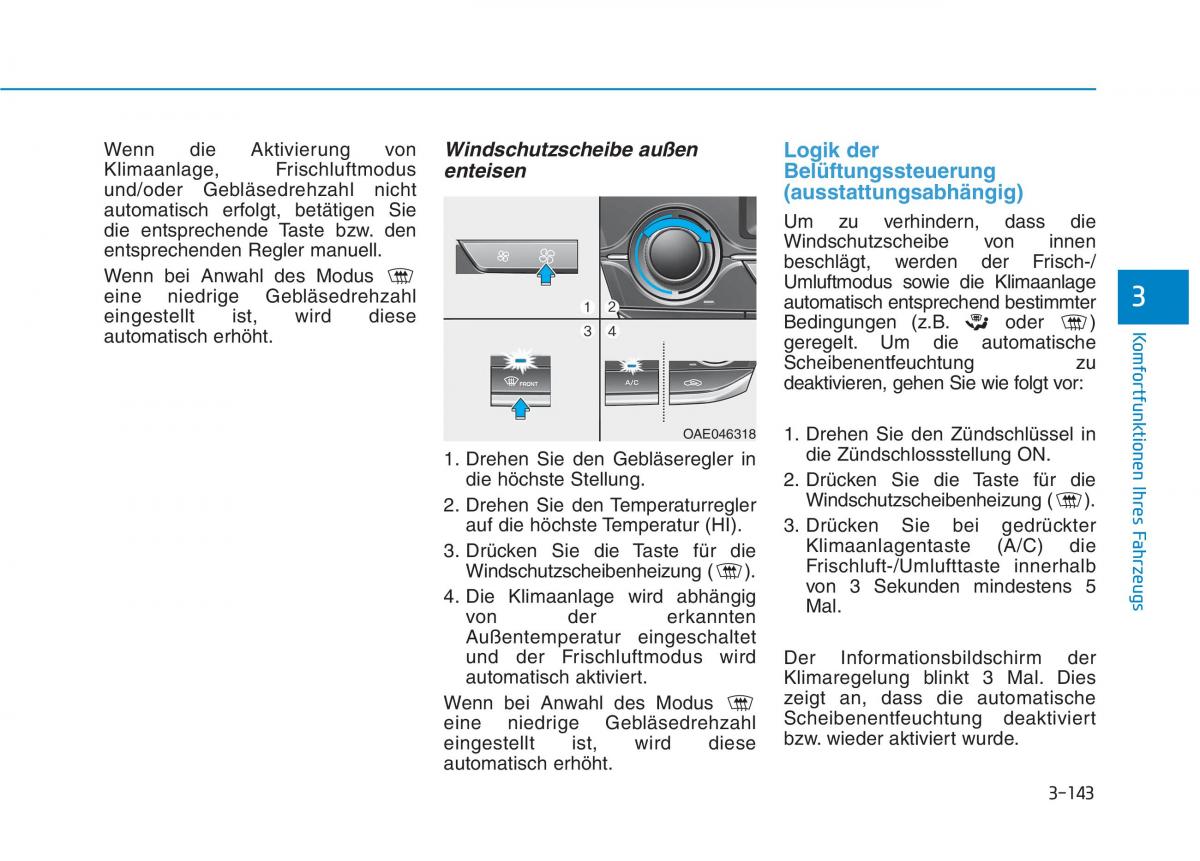 Wenn die Aktivierung von Klimaanlage, Frischluftmodus und/oder Gebläsedrehzahl nicht automatisch erfolgt, betätigen Sie die entsprechende Taste bzw. den entsprechenden Regler manuell.

Wenn bei Anwahl des Modus eine niedrige Gebläsedrehzahl eingestellt ist, wird diese automatisch erhöht.

Windschutzscheibe außen enteisen

1 2
3 4
FRONT
A/C
OAE046318

1. Drehen Sie den Gebläseregler in die höchste Stellung.
2. Drehen Sie den Temperaturregler auf die höchste Temperatur (HI).
3. Drücken Sie die Taste für die Windschutzscheibenheizung ( ).
4. Die Klimaanlage wird abhängig von der erkannten Außentemperatur eingeschaltet und der Frischluftmodus wird automatisch aktiviert.

Wenn bei Anwahl des Modus eine niedrige Gebläsedrehzahl eingestellt ist, wird diese automatisch erhöht.

Logik der Belüftungssteuerung (ausstattungsabhängig)

Um zu verhindern, dass die Windschutzscheibe von innen beschlägt, werden der Frisch-/Umluftmodus sowie die Klimaanlage automatisch entsprechend bestimmter Bedingungen (z.B. oder ) geregelt. Um die automatische Scheibenentfeuchtung zu deaktivieren, gehen Sie wie folgt vor:

1. Drehen Sie den Zündschlüssel in die Zündschlossstellung ON.
2. Drücken Sie die Taste für die Windschutzscheibenheizung ( ).
3. Drücken Sie bei gedrückter Klimaanlagentaste (A/C) die Frischluft-/Umlufttaste innerhalb von 3 Sekunden mindestens 5 Mal.

Der Informationsbildschirm der Klimaregelung blinkt 3 Mal. Dies zeigt an, dass die automatische Scheibenentfeuchtung deaktiviert bzw. wieder aktiviert wurde.

3
Komfortfunktionen Ihres Fahrzeugs

3-143